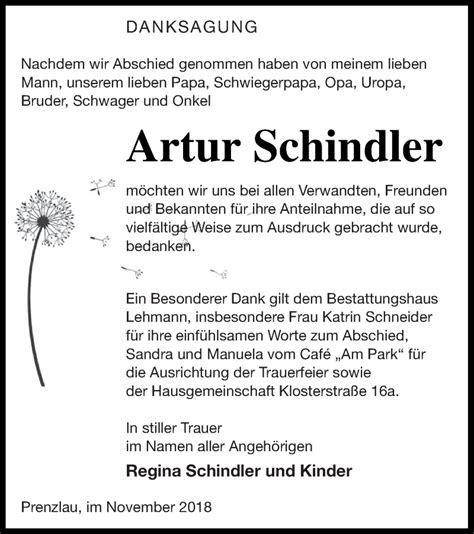 DANKSAGUNG

Nachdem wir Abschied genommen haben von meinem lieben Mann, unserem lieben Papa, Schwiegerpapa, Opa, Uropa, Bruder, Schwager und Onkel

Artur Schindler

möchten wir uns bei allen Verwandten, Freunden und Bekannten für ihre Anteilnahme, die auf so vielfältige Weise zum Ausdruck gebracht wurde, bedanken.

Ein Besonderer Dank gilt dem Bestattungshaus Lehmann, insbesondere Frau Katrin Schneider für ihre einfühlsamen Worte zum Abschied, Sandra und Manuela vom Café „Am Park“ für die Ausrichtung der Trauerfeier sowie der Hausgemeinschaft Klosterstraße 16a.

In stiller Trauer
im Namen aller Angehörigen

Regina Schindler und Kinder

Prenzlau, im November 2018